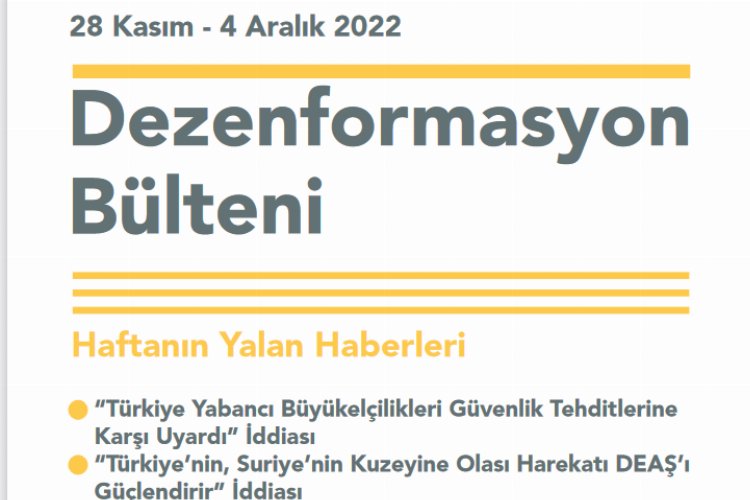 28 Kasım - 4 Aralık 2022

Dezenformasyon Bülteni

Haftanın Yalan Haberleri

"Türkiye Yabancı Büyükelçilikleri Güvenlik Tehditlerine Karşı Uyardı" İddiası

"Türkiye'nin, Suriye'nin Kuzeyine Olası Harekatı DEAŞ'ı Güçlendirir" İddiası